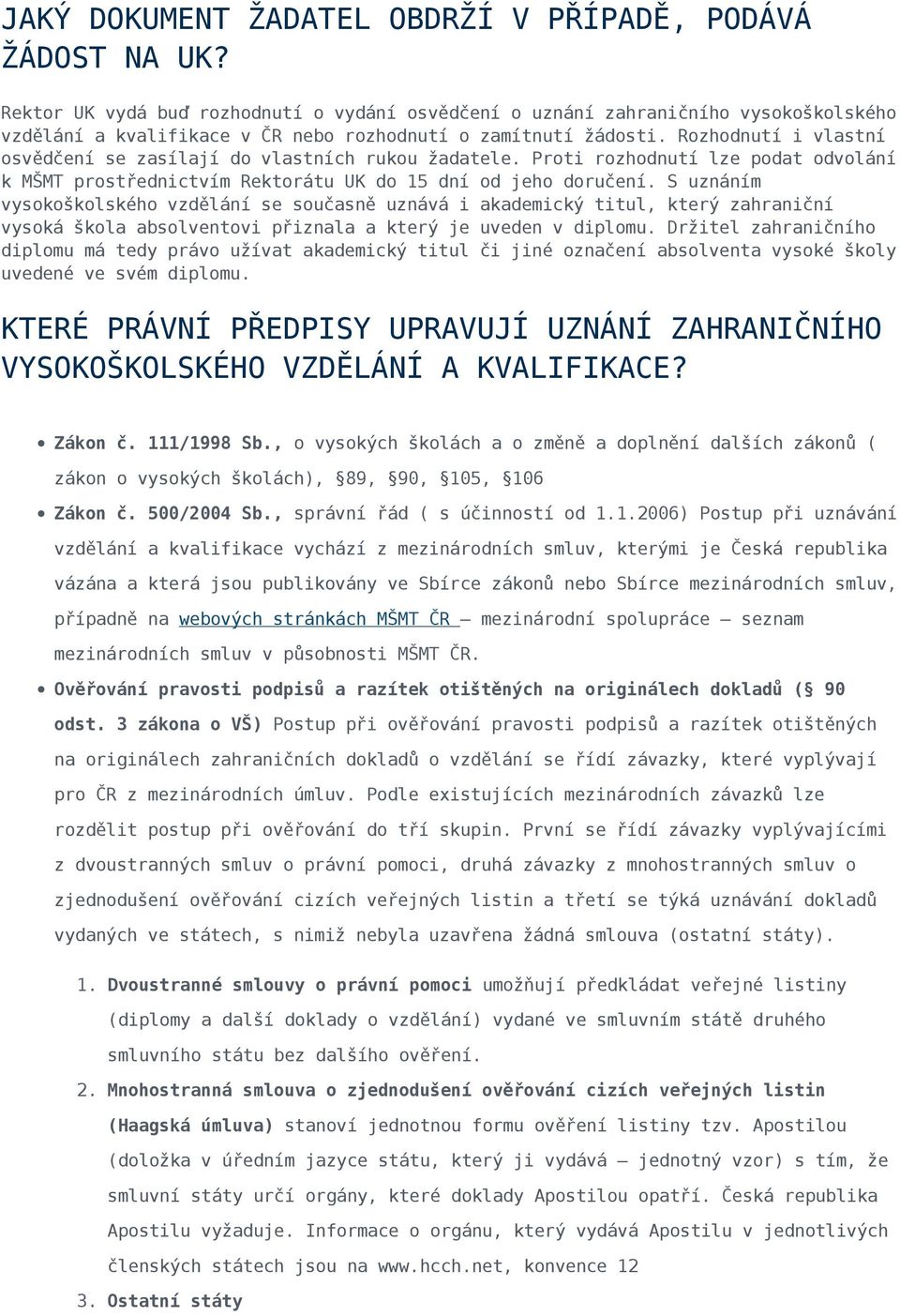 JAKÝ DOKUMENT ŽADATEL OBDRŽÍ V PŘÍPADĚ, PODÁVÁ ŽÁDOST NA UK?

Rektor UK vydá buď rozhodnutí o vydání osvědčení o uznání zahraničního vysokoškolského vzdělání a kvalifikace v ČR nebo rozhodnutí o zamítnutí žádosti. Rozhodnutí i vlastní osvědčení se zasílají do vlastních rukou žadatele. Proti rozhodnutí lze podat odvolání k MŠMT prostřednictvím Rektorátu UK do 15 dní od jeho doručení. S uznáním vysokoškolského vzdělání se současně uznává i akademický titul, který zahraniční vysoká škola absolventovi přiznala a který je uveden v diplomu. Držitel zahraničního diplomu má tedy právo užívat akademický titul či jiné označení absolventa vysoké školy uvedené ve svém diplomu.

KTERÉ PRÁVNÍ PŘEDPISY UPRAVUJÍ UZNÁNÍ ZAHRANIČNÍHO VYSOKOŠKOLSKÉHO VZDĚLÁNÍ A KVALIFIKACE?

• Zákon č. 111/1998 Sb., o vysokých školách a o změně a doplnění dalších zákonů ( zákon o vysokých školách), §89, §90, §105, §106
• Zákon č. 500/2004 Sb., správní řád ( s účinností od 1.1.2006) Postup při uznávání vzdělání a kvalifikace vychází z mezinárodních smluv, kterými je Česká republika vázána a která jsou publikovány ve Sbírce zákonů nebo Sbírce mezinárodních smluv, případně na webových stránkách MŠMT ČR – mezinárodní spolupráce – seznam mezinárodních smluv v působnosti MŠMT ČR.
• Ověřování pravosti podpisů a razítek otištěných na originálech dokladů (§ 90 odst. 3 zákona o VŠ) Postup při ověřování pravosti podpisů a razítek otištěných na originálech zahraničních dokladů o vzdělání se řídí závazky, které vyplývají pro ČR z mezinárodních úmluv. Podle existujících mezinárodních závazků lze rozdělit postup při ověřování do tří skupin. První se řídí závazky vyplývajícími z dvoustranných smluv o právní pomoci, druhá závazky z mnohostranných smluv o zjednodušení ověřování cizích veřejných listin a třetí se týká uznávání dokladů vydaných ve státech, s nimiž nebyla uzavřena žádná smlouva (ostatní státy).

1. Dvoustranné smlouvy o právní pomoci umožňují předkládat veřejné listiny (diplomy a další doklady o vzdělání) vydané ve smluvním státě druhého smluvního státu bez dalšího ověření.
2. Mnohostranná smlouva o zjednodušení ověřování cizích veřejných listin (Haagská úmluva) stanoví jednotnou formu ověření listiny tzv. Apostilou (doložka v úředním jazyce státu, který ji vydává – jednotný vzor) s tím, že smluvní státy určí orgány, které doklady Apostilou opatří. Česká republika Apostilu vyžaduje. Informace o orgánu, který vydává Apostilu v jednotlivých členských státech jsou na www.hcch.net, konvence 12
3. Ostatní státy